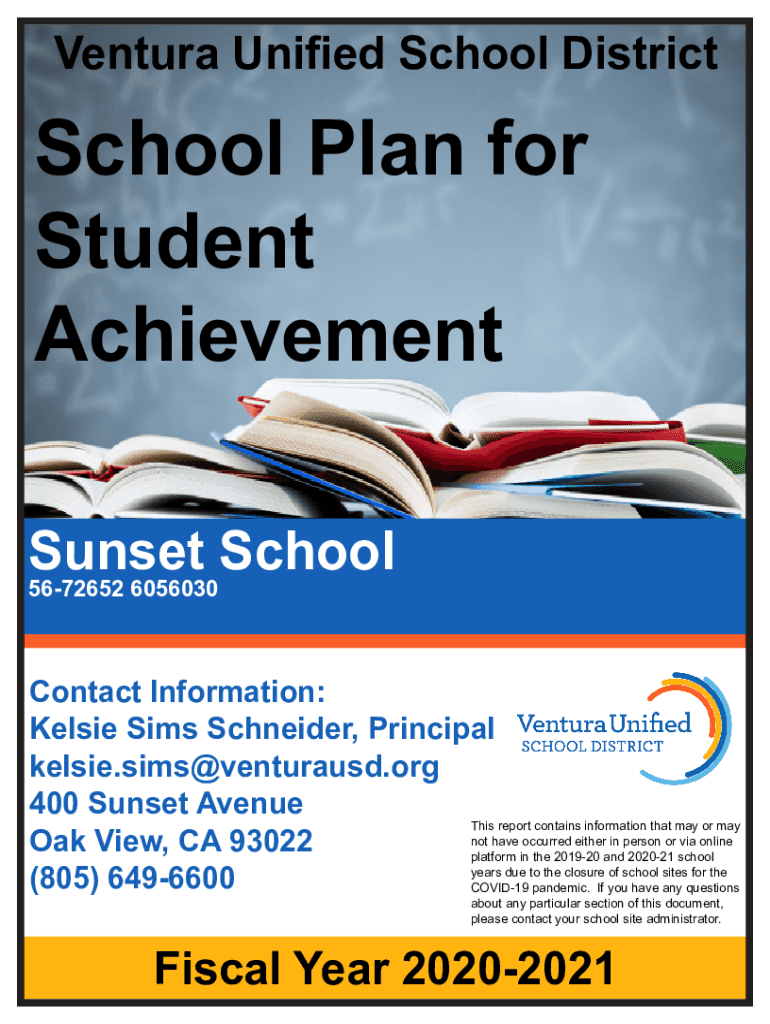 Ventura Unified School District

School Plan for Student Achievement

Sunset School

56-72652 6056030

Contact Information:
Kelsie Sims Schneider, Principal
kelsie.sims@venturausd.org
400 Sunset Avenue
Oak View, CA 93022
(805) 649-6600

Ventura Unified
SCHOOL DISTRICT

This report contains information that may or may not have occurred either in person or via online platform in the 2019-20 and 2020-21 school years due to the closure of school sites for the COVID-19 pandemic. If you have any questions about any particular section of this document, please contact your school site administrator.

Fiscal Year 2020-2021